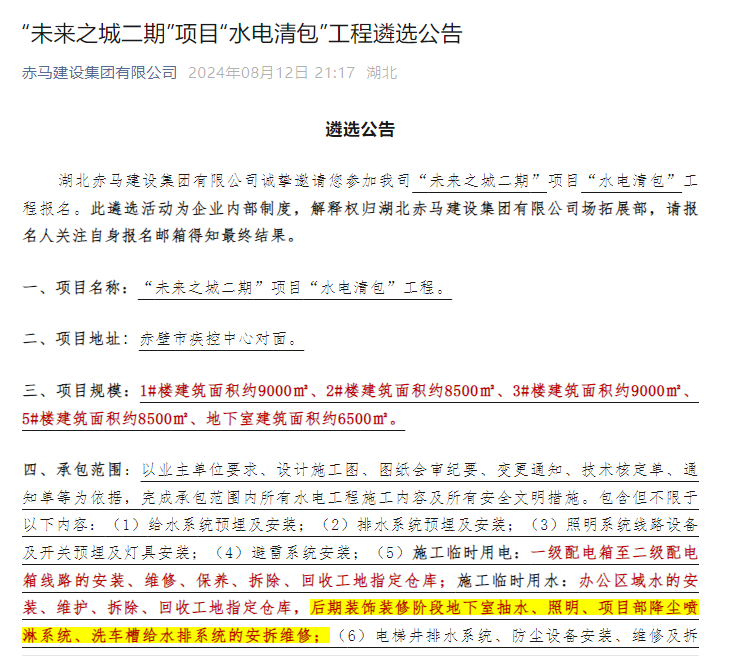 “未来之城二期”项目“水电清包”工程遴选公告

赤马建设集团有限公司 2024年08月12日 21:17 湖北

遴选公告

湖北赤马建设集团有限公司诚挚邀请您参加我司“未来之城二期”项目“水电清包”工程报名。此遴选活动为企业内部制度，解释权归湖北赤马建设集团有限公司场拓展部，请报名人关注自身报名邮箱得知最终结果。

一、项目名称：“未来之城二期”项目“水电清包”工程。

二、项目地址：赤壁市疾控中心对面。

三、项目规模：1#楼建筑面积约9000㎡、2#楼建筑面积约8500㎡、3#楼建筑面积约9000㎡、5#楼建筑面积约8500㎡、地下室建筑面积约6500㎡。

四、承包范围：以业主单位要求、设计施工图、图纸会审纪要、变更通知、技术核定单、通知单等为依据，完成承包范围内所有水电工程施工内容及所有安全文明措施。包含但不限于以下内容：（1）给水系统预埋及安装；（2）排水系统预埋及安装；（3）照明系统线路设备及开关预埋及灯具安装；（4）避雷系统安装；（5）施工临时用电：一级配电箱至二级配电箱线路的安装、维修、保养、拆除、回收工地指定仓库；施工临时用水：办公区域水的安装、维护、拆除、回收工地指定仓库，后期装饰装修阶段地下室抽水、照明、项目部降尘喷淋系统、洗车槽给水排系统的安拆维修；（6）电梯井排水系统、防尘设备安装、维修及拆